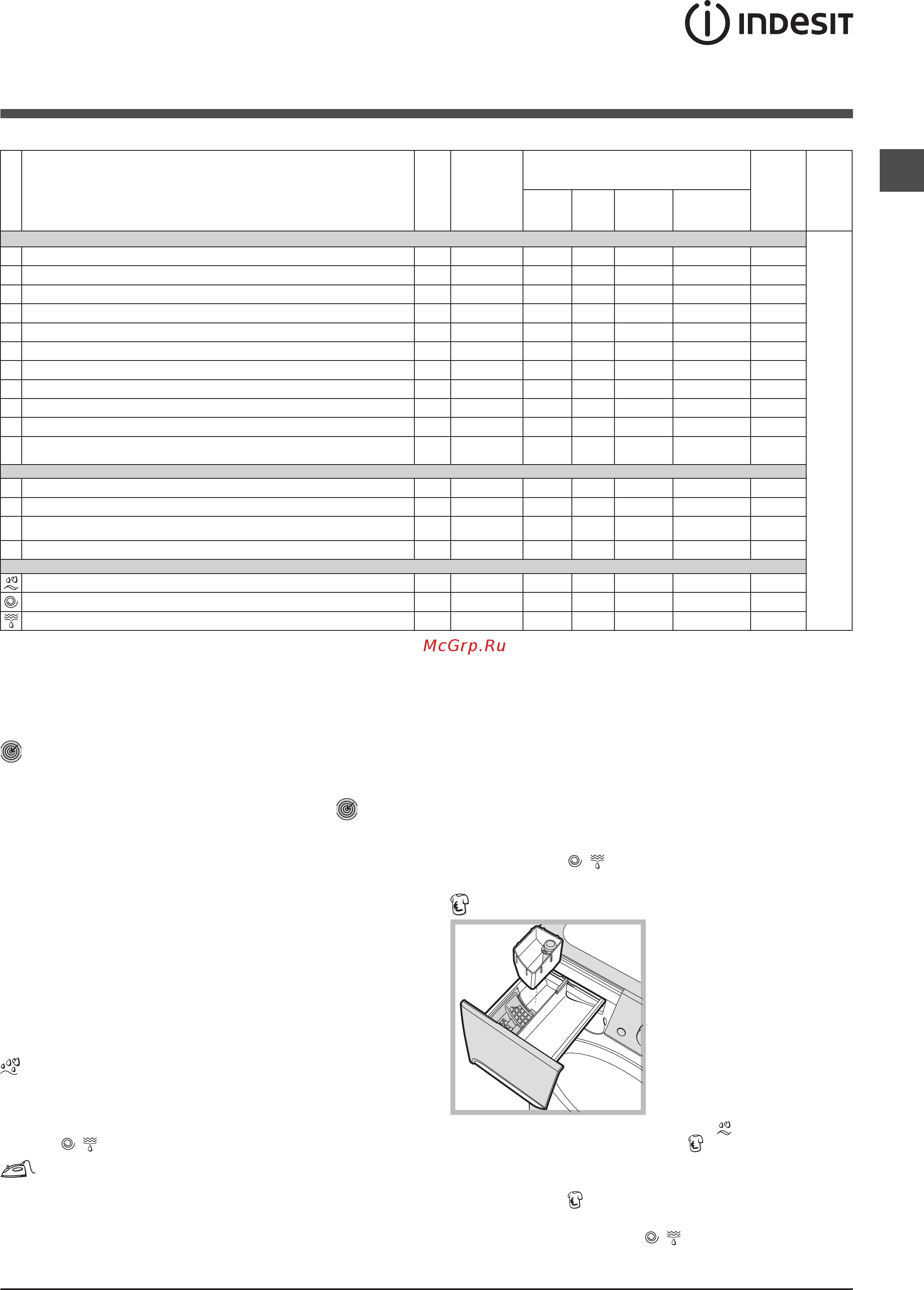 INDESIT

McGrp.Ru